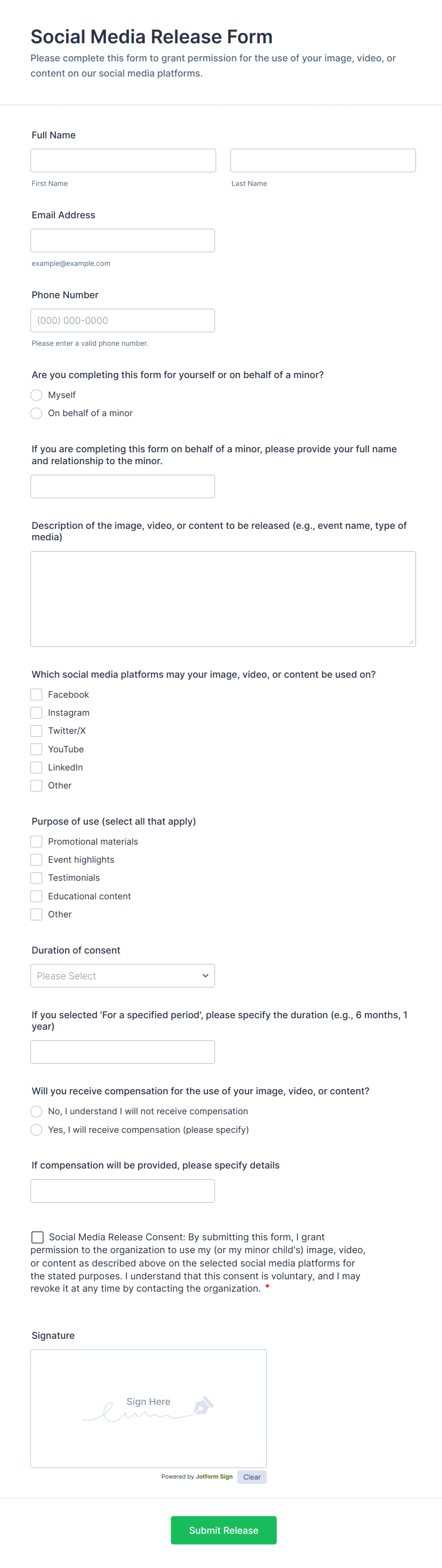 Social Media Release Form
Please complete this form to grant permission for the use of your image, video, or content on our social media platforms.

Full Name

First Name

Last Name

Email Address

example@example.com

Phone Number

(000) 000-0000

Please enter a valid phone number.

Are you completing this form for yourself or on behalf of a minor?

Myself

On behalf of a minor

If you are completing this form on behalf of a minor, please provide your full name and relationship to the minor.

Description of the image, video, or content to be released (e.g., event name, type of media)

Which social media platforms may your image, video, or content be used on?

Facebook

Instagram

Twitter/X

YouTube

LinkedIn

Other

Purpose of use (select all that apply)

Promotional materials

Event highlights

Testimonials

Educational content

Other

Duration of consent

Please Select

If you selected 'For a specified period', please specify the duration (e.g., 6 months, 1 year)

Will you receive compensation for the use of your image, video, or content?

No, I understand I will not receive compensation

Yes, I will receive compensation (please specify)

If compensation will be provided, please specify details

Social Media Release Consent: By submitting this form, I grant permission to the organization to use my (or my minor child's) image, video, or content as described above on the selected social media platforms for the stated purposes. I understand that this consent is voluntary, and I may revoke it at any time by contacting the organization. *

Signature

Sign Here

Powered by Jotform Sign

Clear

Submit Release